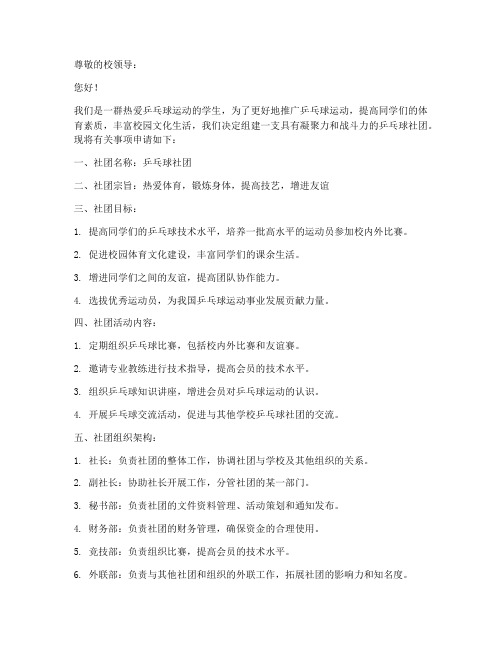 尊敬的校领导：

您好！

我们是一群热爱乒乓球运动的学生，为了更好地推广乒乓球运动，提高同学们的体育素质，丰富校园文化生活，我们决定组建一支具有凝聚力和战斗力的乒乓球社团。现将有关事项申请如下：

一、社团名称：乒乓球社团

二、社团宗旨：热爱体育，锻炼身体，提高技艺，增进友谊

三、社团目标：

1. 提高同学们的乒乓球技术水平，培养一批高水平的运动员参加校内外比赛。

2. 促进校园体育文化建设，丰富同学们的课余生活。

3. 增进同学们之间的友谊，提高团队协作能力。

4. 选拔优秀运动员，为我国乒乓球运动事业发展贡献力量。

四、社团活动内容：

1. 定期组织乒乓球比赛，包括校内外比赛和友谊赛。

2. 邀请专业教练进行技术指导，提高会员的技术水平。

3. 组织乒乓球知识讲座，增进会员对乒乓球运动的认识。

4. 开展乒乓球交流活动，促进与其他学校乒乓球社团的交流。

五、社团组织架构：

1. 社长：负责社团的整体工作，协调社团与学校及其他组织的关系。

2. 副社长：协助社长开展工作，分管社团的某一部门。

3. 秘书部：负责社团的文件资料管理、活动策划和通知发布。

4. 财务部：负责社团的财务管理，确保资金的合理使用。

5. 竞技部：负责组织比赛，提高会员的技术水平。

6. 外联部：负责与其他社团和组织的外联工作，拓展社团的影响力和知名度。